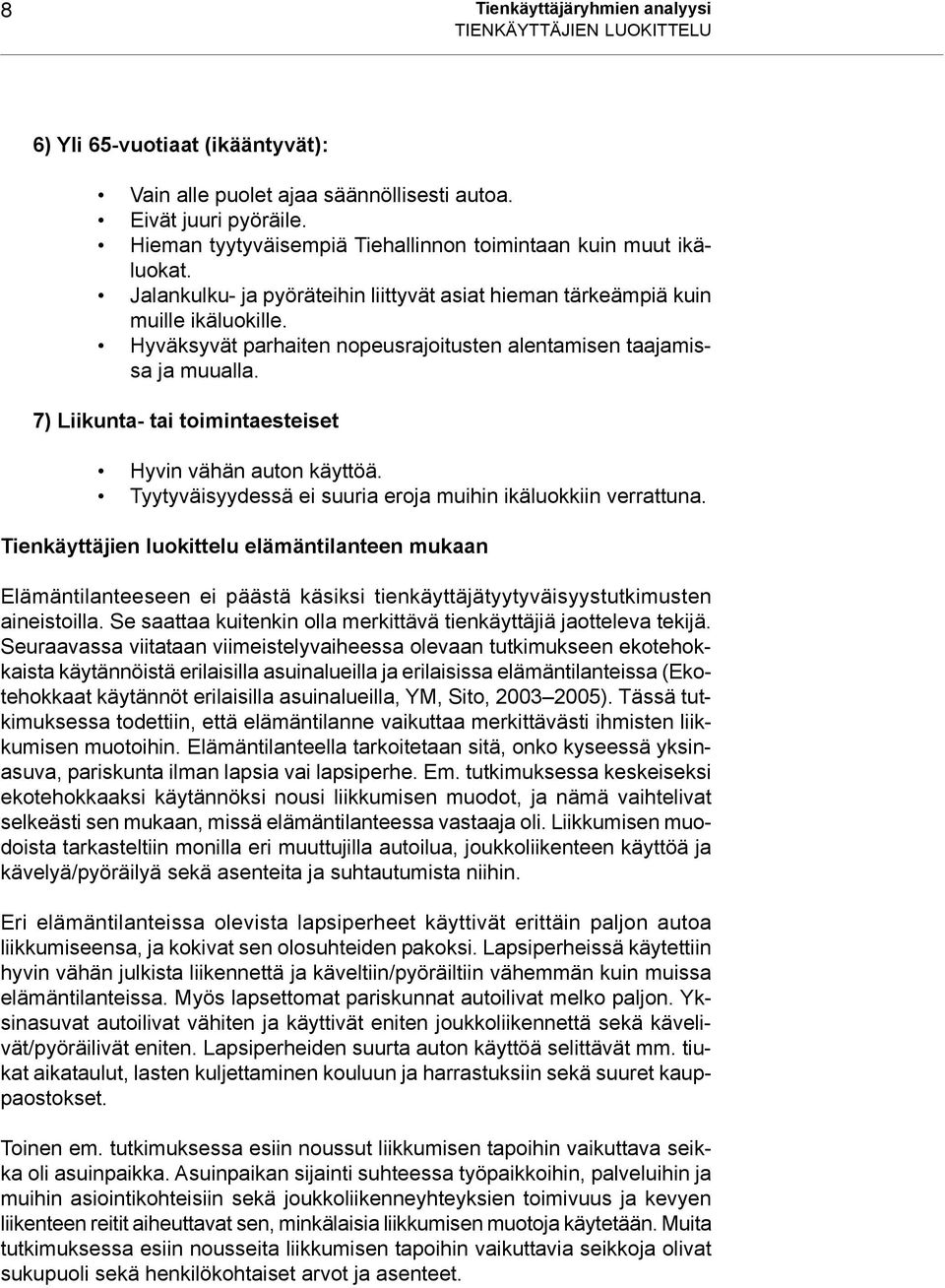 8

Tienkäyttäjäryhmien analyysi
TIENKÄYTTÄJIEN LUOKITTELU

6) Yli 65-vuotiaat (ikääntyvät):

• Vain alle puolet ajaa säännöllisesti autoa.
• Eivät juuri pyöräile.
• Hieman tyytyväisempiä Tiehallinnon toimintaan kuin muut ikäluokat.
• Jalankulku- ja pyöräteihin liittyvät asiat hieman tärkeämpiä kuin muille ikäluokille.
• Hyväksyvät parhaiten nopeusrajoitusten alentamisen taajamissa ja muualla.

7) Liikunta- tai toimintaesteiset

• Hyvin vähän auton käyttöä.
• Tyytyväisyydessä ei suuria eroja muihin ikäluokkiin verrattuna.

Tienkäyttäjien luokittelu elämäntilanteen mukaan

Elämäntilanteeseen ei päästä käsiksi tienkäyttäjätyytyväisyystutkimusten aineistoilla. Se saattaa kuitenkin olla merkittävä tienkäyttäjiä jaotteleva tekijä. Seuraavassa viitataan viimeistelyvaiheessa olevaan tutkimukseen ekotehokkaista käytännöistä erilaisilla asuinalueilla ja erilaisissa elämäntilanteissa (Ekotehokkaat käytännöt erilaisilla asuinalueilla, YM, Sito, 2003–2005). Tässä tutkimuksessa todettiin, että elämäntilanne vaikuttaa merkittävästi ihmisten liikkumisen muotoihin. Elämäntilanteella tarkoitetaan sitä, onko kyseessä yksinasuva, pariskunta ilman lapsia vai lapsiperhe. Em. tutkimuksessa keskeiseksi ekotehokkaaksi käytännöksi nousi liikkumisen muodot, ja nämä vaihtelivat selkeästi sen mukaan, missä elämäntilanteessa vastaaja oli. Liikkumisen muodoista tarkasteltiin monilla eri muuttujilla autoilua, joukkoliikenteen käyttöä ja kävelyä/pyöräilyä sekä asenteita ja suhtautumista niihin.

Eri elämäntilanteissa olevista lapsiperheet käyttivät erittäin paljon autoa liikkumiseensa, ja kokivat sen olosuhteiden pakoksi. Lapsiperheissä käytettiin hyvin vähän julkista liikennettä ja käveltiin/pyöräiltiin vähemmän kuin muissa elämäntilanteissa. Myös lapsettomat pariskunnat autoilivat melko paljon. Yksinasuvat autoilivat vähiten ja käyttivät eniten joukkoliikennettä sekä kävelivät/pyöräilivät eniten. Lapsiperheiden suurta auton käyttöä selittävät mm. tiukat aikataulut, lasten kuljettaminen kouluun ja harrastuksiin sekä suuret kauppaostokset.

Toinen em. tutkimuksessa esiin noussut liikkumisen tapoihin vaikuttava seikka oli asuinpaikka. Asuinpaikan sijainti suhteessa työpaikkoihin, palveluihin ja muihin asiointikohteisiin sekä joukkoliikenneyhteyksien toimivuus ja kevyen liikenteen reitit aiheuttavat sen, minkälaisia liikkumisen muotoja käytetään. Muita tutkimuksessa esiin nousseita liikkumisen tapoihin vaikuttavia seikkoja olivat sukupuoli sekä henkilökohtaiset arvot ja asenteet.